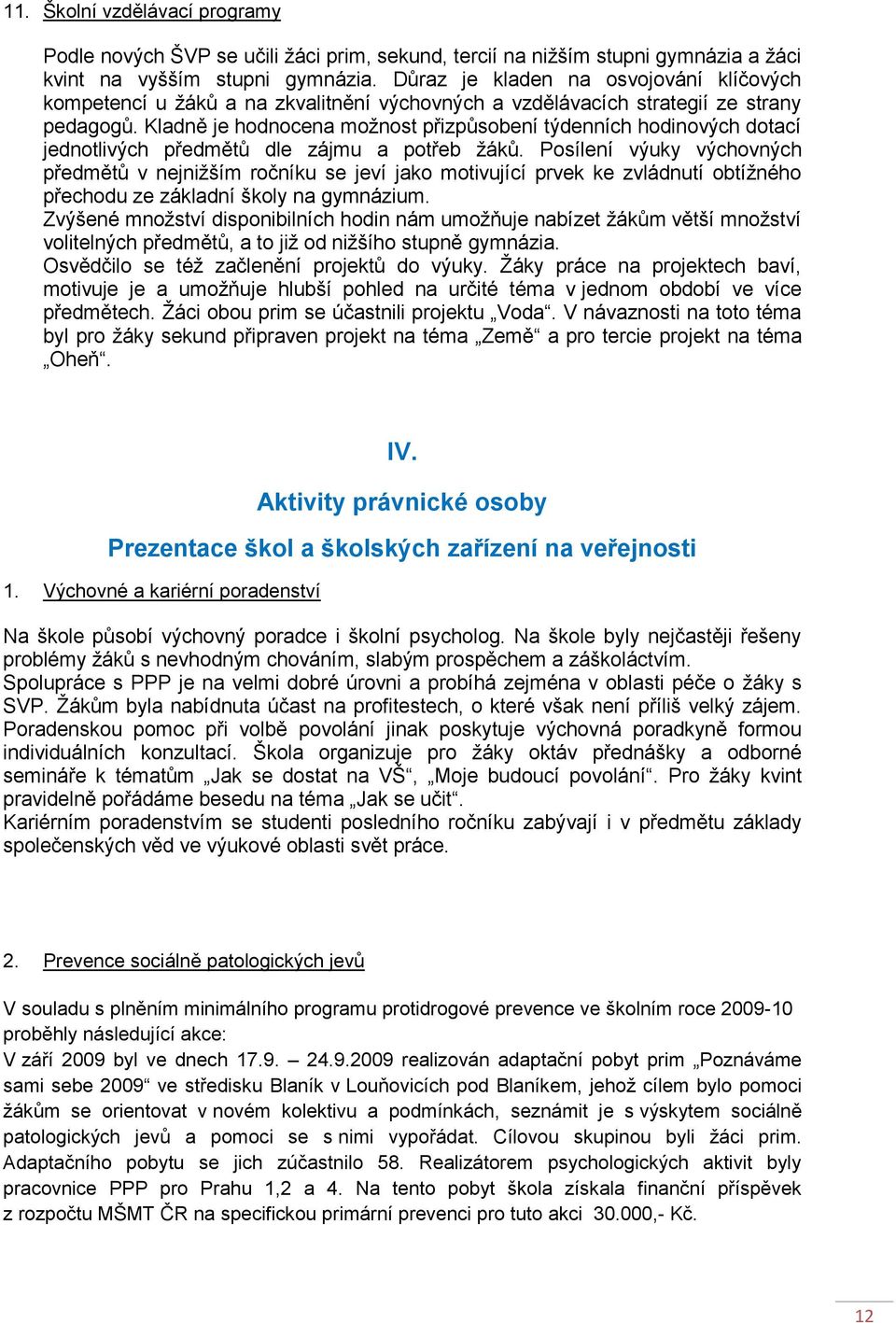 11. Školní vzdělávací programy

Podle nových ŠVP se učili žáci prim, sekund, tercií na nižším stupni gymnázia a žáci kvint na vyšším stupni gymnázia. Důraz je kladen na osvojování klíčových kompetencí u žáků a na zkvalitnění výchovných a vzdělávacích strategií ze strany pedagogů. Kladně je hodnocena možnost přizpůsobení týdenních hodinových dotací jednotlivých předmětů dle zájmu a potřeb žáků. Posílení výuky výchovných předmětů v nejnižším ročníku se jeví jako motivující prvek ke zvládnutí obtížného přechodu ze základní školy na gymnázium.
Zvýšené množství disponibilních hodin nám umožňuje nabízet žákům větší množství volitelných předmětů, a to již od nižšího stupně gymnázia.
Osvědčilo se též začlenění projektů do výuky. Žáky práce na projektech baví, motivuje je a umožňuje hlubší pohled na určité téma v jednom období ve více předmětech. Žáci obou prim se účastnili projektu „Voda“. V návaznosti na toto téma byl pro žáky sekund připraven projekt na téma „Země“ a pro tercie projekt na téma „Oheň“.

IV.

Aktivity právnické osoby

Prezentace škol a školských zařízení na veřejnosti

1. Výchovné a kariérní poradenství

Na škole působí výchovný poradce i školní psycholog. Na škole byly nejčastěji řešeny problémy žáků s nevhodným chováním, slabým prospěchem a záškoláctvím.
Spolupráce s PPP je na velmi dobré úrovni a probíhá zejména v oblasti péče o žáky s SVP. Žákům byla nabídnuta účast na profitestech, o které však není příliš velký zájem. Poradenskou pomoc při volbě povolání jinak poskytuje výchovná poradkyně formou individuálních konzultací. Škola organizuje pro žáky oktáv přednášky a odborné semináře k tématům „Jak se dostat na VŠ“, „Moje budoucí povolání“. Pro žáky kvint pravidelně pořádáme besedu na téma „Jak se učit“.
Kariérním poradenstvím se studenti posledního ročníku zabývají i v předmětu základy společenských věd ve výukové oblasti svět práce.

2. Prevence sociálně patologických jevů

V souladu s plněním minimálního programu protidrogové prevence ve školním roce 2009-10 proběhly následující akce:
V září 2009 byl ve dnech 17.9. – 24.9.2009 realizován adaptační pobyt prim „Poznáváme sami sebe 2009“ ve středisku Blaník v Louňovicích pod Blaníkem, jehož cílem bylo pomoci žákům se orientovat v novém kolektivu a podmínkách, seznámit je s výskytem sociálně patologických jevů a pomoci se s nimi vypořádat. Cílovou skupinou byli žáci prim. Adaptačního pobytu se jich zúčastnilo 58. Realizátorem psychologických aktivit byly pracovnice PPP pro Prahu 1,2 a 4. Na tento pobyt škola získala finanční příspěvek z rozpočtu MŠMT ČR na specifickou primární prevenci pro tuto akci 30.000,- Kč.

12